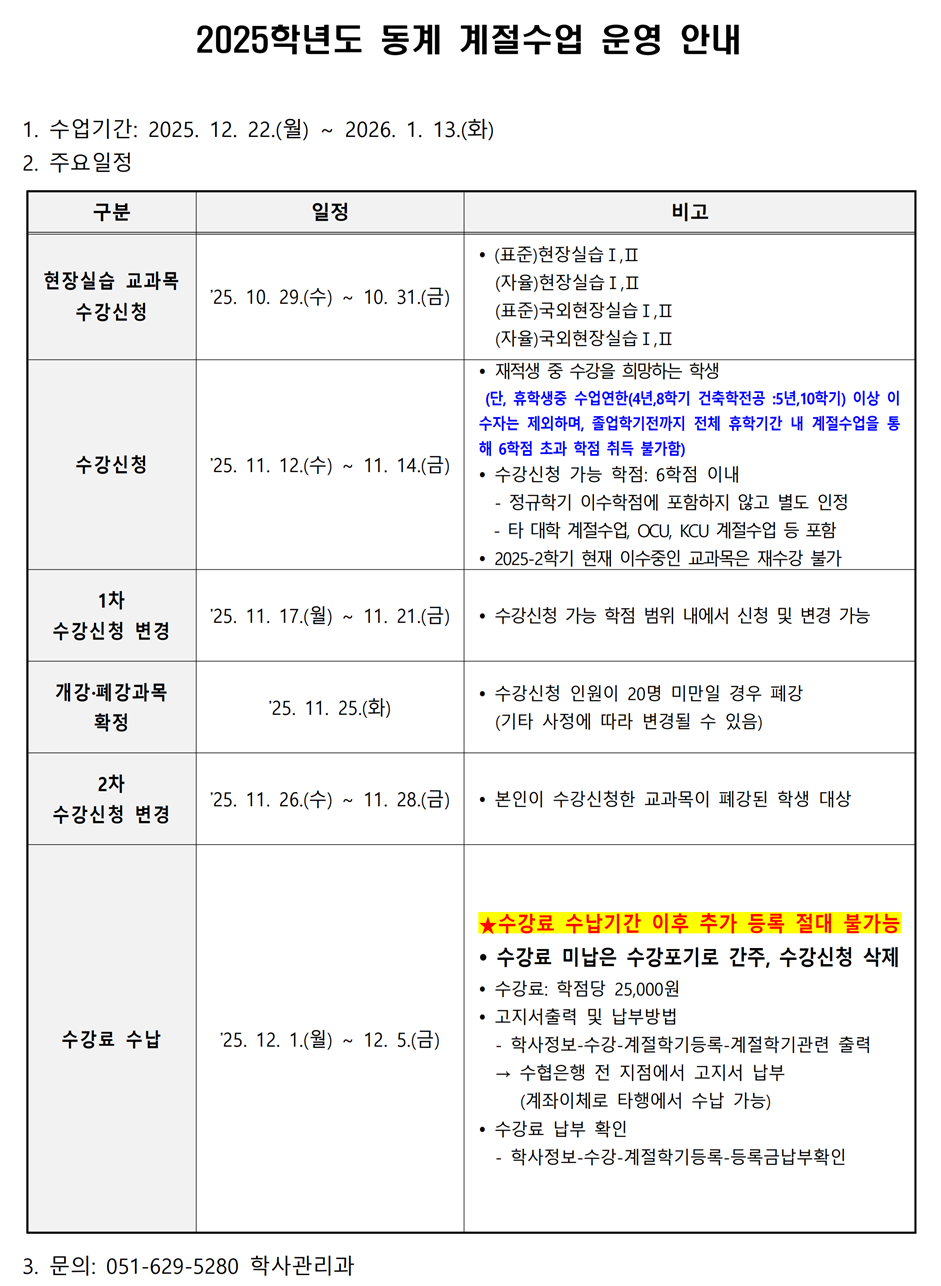 2025학년도 동계 계절수업 운영 안내

1. 수업기간: 2025. 12. 22.(월) ~ 2026. 1. 13.(화)
2. 주요일정

| 구분 | 일정 | 비고 |
|---|---|---|
| 현장실습 교과목 수강신청 | '25. 10. 29.(수) ~ 10. 31.(금) | • (표준)현장실습Ⅰ,Ⅱ (자율)현장실습Ⅰ,Ⅱ (표준)국외현장실습Ⅰ,Ⅱ (자율)국외현장실습Ⅰ,Ⅱ |
| 수강신청 | '25. 11. 12.(수) ~ 11. 14.(금) | • 재적생 중 수강을 희망하는 학생 (단, 휴학생중 수업연한(4년,8학기 건축학전공 :5년,10학기) 이상 이수자는 제외하며, 졸업학기전까지 전체 휴학기간 내 계절수업을 통해 6학점 초과 학점 취득 불가함) • 수강신청 가능 학점: 6학점 이내 - 정규학기 이수학점에 포함하지 않고 별도 인정 - 타 대학 계절수업, OCU, KCU 계절수업 등 포함 • 2025-2학기 현재 이수중인 교과목은 재수강 불가 |
| 1차 수강신청 변경 | '25. 11. 17.(월) ~ 11. 21.(금) | • 수강신청 가능 학점 범위 내에서 신청 및 변경 가능 |
| 개강·폐강과목 확정 | '25. 11. 25.(화) | • 수강신청 인원이 20명 미만일 경우 폐강 (기타 사정에 따라 변경될 수 있음) |
| 2차 수강신청 변경 | '25. 11. 26.(수) ~ 11. 28.(금) | • 본인이 수강신청한 교과목이 폐강된 학생 대상 |
| 수강료 수납 | '25. 12. 1.(월) ~ 12. 5.(금) | ★수강료 수납기간 이후 추가 등록 절대 불가능 • 수강료 미납은 수강포기로 간주, 수강신청 삭제 • 수강료: 학점당 25,000원 • 고지서출력 및 납부방법 - 학사정보-수강-계절학기등록-계절학기관련 출력 → 수협은행 전 지점에서 고지서 납부 (계좌이체로 타행에서 수납 가능) • 수강료 납부 확인 - 학사정보-수강-계절학기등록-등록금납부확인 |

3. 문의: 051-629-5280 학사관리과